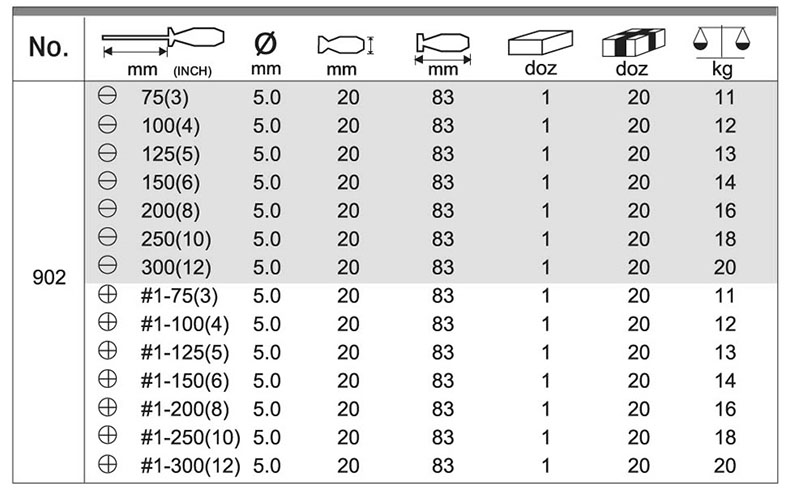 | No. | mm (INCH) | Ø mm | mm | mm | doz | doz | kg |
|---|---|---|---|---|---|---|---|
| 902 | ⊖ 75(3) | 5.0 | 20 | 83 | 1 | 20 | 11 |
| | ⊖ 100(4) | 5.0 | 20 | 83 | 1 | 20 | 12 |
| | ⊖ 125(5) | 5.0 | 20 | 83 | 1 | 20 | 13 |
| | ⊖ 150(6) | 5.0 | 20 | 83 | 1 | 20 | 14 |
| | ⊖ 200(8) | 5.0 | 20 | 83 | 1 | 20 | 16 |
| | ⊖ 250(10) | 5.0 | 20 | 83 | 1 | 20 | 18 |
| | ⊖ 300(12) | 5.0 | 20 | 83 | 1 | 20 | 20 |
| | ⊕ #1-75(3) | 5.0 | 20 | 83 | 1 | 20 | 11 |
| | ⊕ #1-100(4) | 5.0 | 20 | 83 | 1 | 20 | 12 |
| | ⊕ #1-125(5) | 5.0 | 20 | 83 | 1 | 20 | 13 |
| | ⊕ #1-150(6) | 5.0 | 20 | 83 | 1 | 20 | 14 |
| | ⊕ #1-200(8) | 5.0 | 20 | 83 | 1 | 20 | 16 |
| | ⊕ #1-250(10) | 5.0 | 20 | 83 | 1 | 20 | 18 |
| | ⊕ #1-300(12) | 5.0 | 20 | 83 | 1 | 20 | 20 |